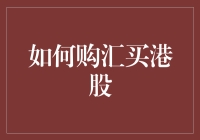 如何购汇买港股